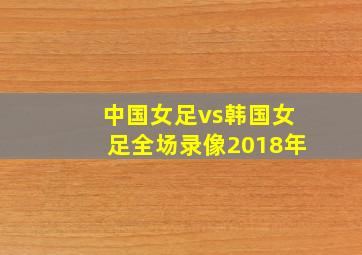 中国女足vs韩国女足全场录像2018年